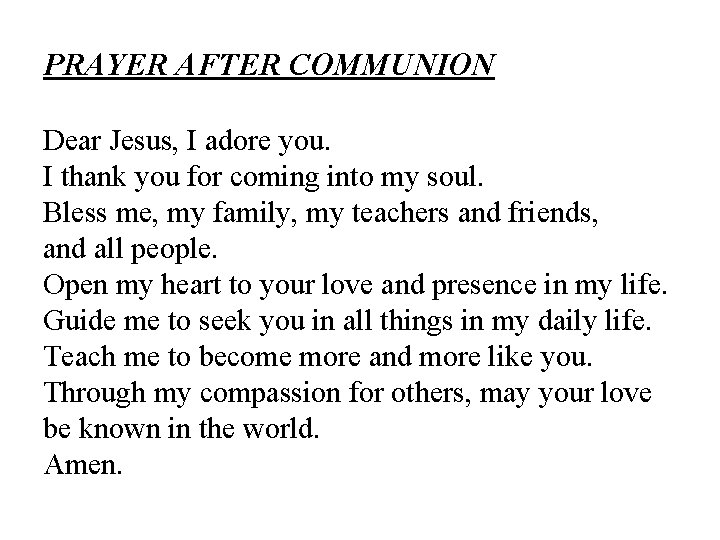 PRAYER AFTER COMMUNION

Dear Jesus, I adore you.
I thank you for coming into my soul.
Bless me, my family, my teachers and friends, and all people.
Open my heart to your love and presence in my life.
Guide me to seek you in all things in my daily life.
Teach me to become more and more like you.
Through my compassion for others, may your love be known in the world.
Amen.